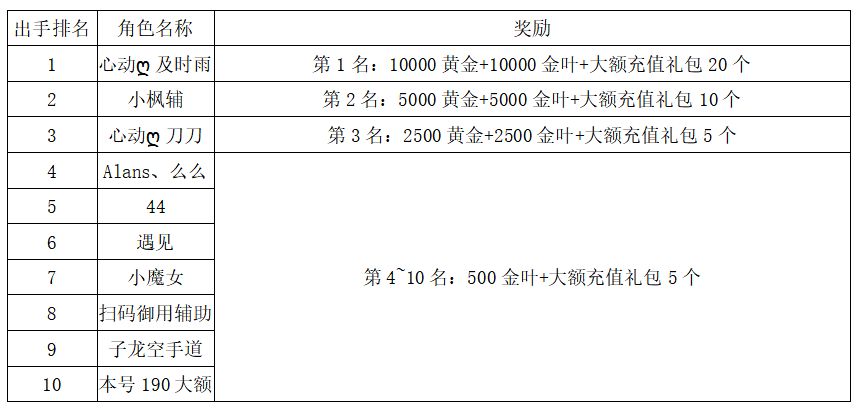 | 出手排名 | 角色名称 | 奖励 |
|---|---|---|
| 1 | 心动ღ及时雨 | 第1名：10000黄金+10000金叶+大额充值礼包20个 |
| 2 | 小枫辅 | 第2名：5000黄金+5000金叶+大额充值礼包10个 |
| 3 | 心动ღ刀刀 | 第3名：2500黄金+2500金叶+大额充值礼包5个 |
| 4 | Alans、么么 | 第4~10名：500金叶+大额充值礼包5个 |
| 5 | 44 | |
| 6 | 遇见 | |
| 7 | 小魔女 | |
| 8 | 扫码御用辅助 | |
| 9 | 子龙空手道 | |
| 10 | 本号190大额 | |